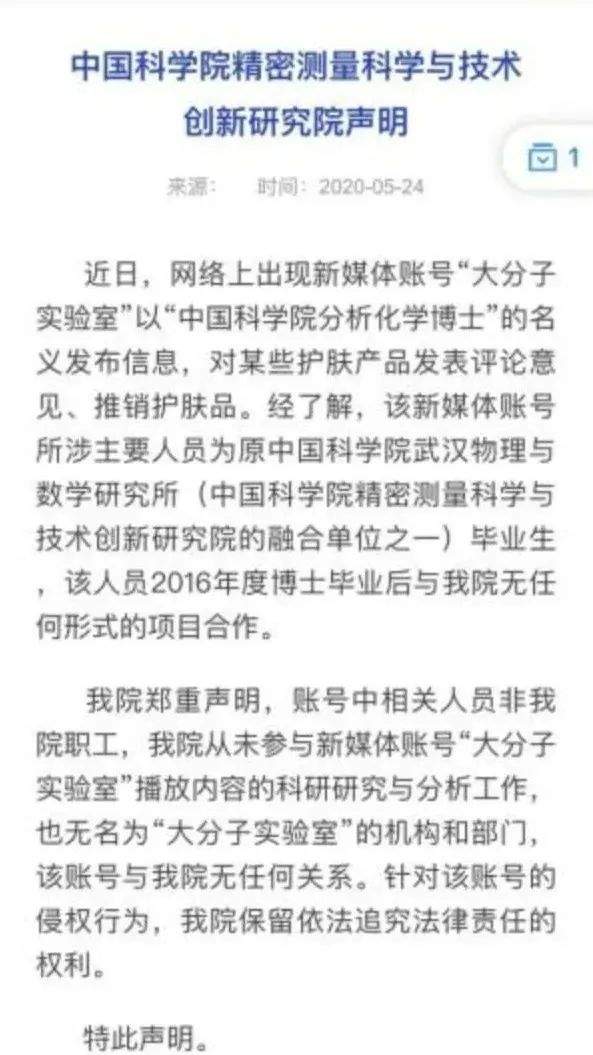 中国科学院精密测量科学与技术创新研究院声明

1

来源： 时间：2020-05-24

近日，网络上出现新媒体账号“大分子实验室”以“中国科学院分析化学博士”的名义发布信息，对某些护肤产品发表评论意见、推销护肤品。经了解，该新媒体账号所涉主要人员为原中国科学院武汉物理与数学研究所（中国科学院精密测量科学与技术创新研究院的融合单位之一）毕业生，该人员2016年度博士毕业后与我院无任何形式的项目合作。

我院郑重声明，账号中相关人员非我院职工，我院从未参与新媒体账号“大分子实验室”播放内容的科研研究与分析工作，也无名为“大分子实验室”的机构和部门，该账号与我院无任何关系。针对该账号的侵权行为，我院保留依法追究法律责任的权利。

特此声明。